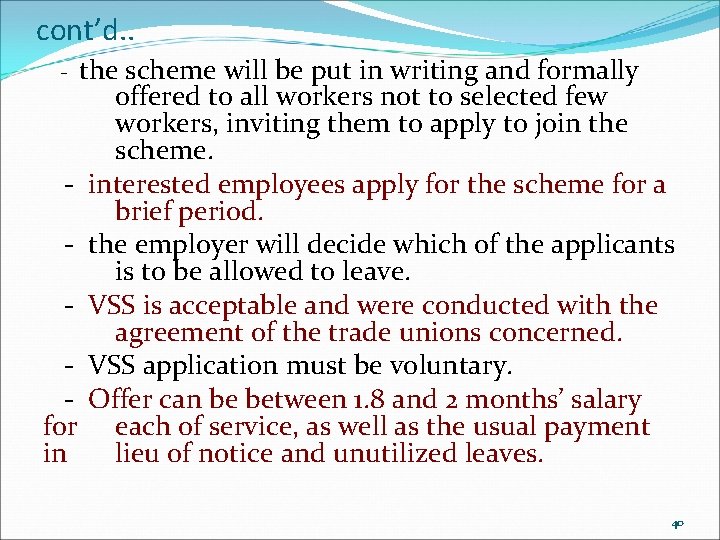 cont'd..

- the scheme will be put in writing and formally offered to all workers not to selected few workers, inviting them to apply to join the scheme.

- interested employees apply for the scheme for a brief period.

- the employer will decide which of the applicants is to be allowed to leave.

- VSS is acceptable and were conducted with the agreement of the trade unions concerned.

- VSS application must be voluntary.

- Offer can be between 1.8 and 2 months' salary for each of service, as well as the usual payment in lieu of notice and unutilized leaves.

40